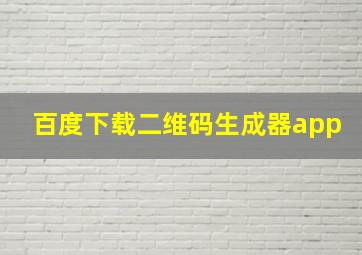 百度下载二维码生成器app